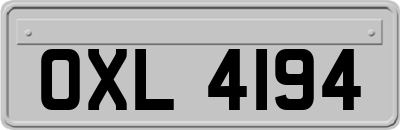 OXL 4194